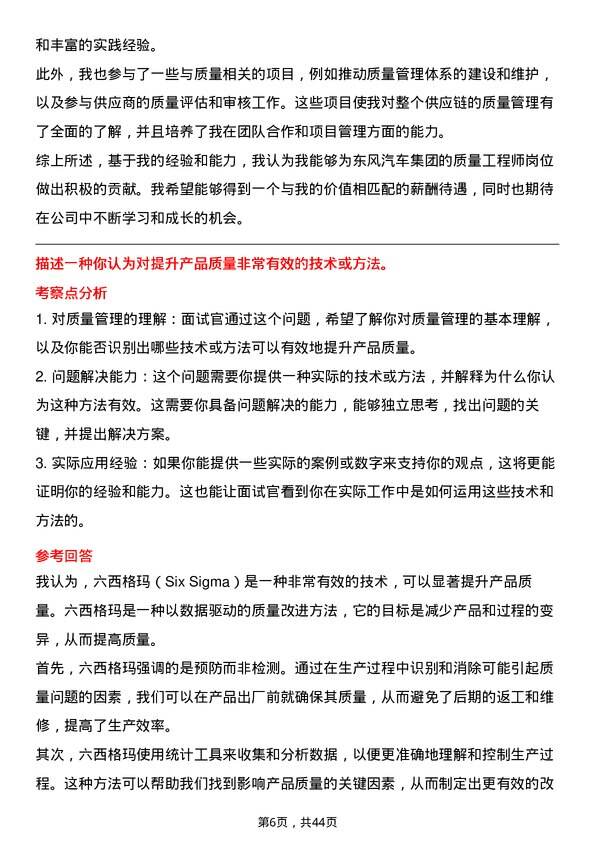 和丰富的实践经验。

此外，我也参与了一些与质量相关的项目，例如推动质量管理体系的建设和维护，以及参与供应商的质量评估和审核工作。这些项目使我对整个供应链的质量管理有了全面的了解，并且培养了我在团队合作和项目管理方面的能力。

综上所述，基于我的经验和能力，我认为我能够为东风汽车集团的质量工程师岗位做出积极的贡献。我希望能够得到一个与我的价值相匹配的薪酬待遇，同时也期待在公司中不断学习和成长的机会。

描述一种你认为对提升产品质量非常有效的技术或方法。

考察点分析

1. 对质量管理的理解：面试官通过这个问题，希望了解你对质量管理的基本理解，以及你能否识别出哪些技术或方法可以有效地提升产品质量。

2. 问题解决能力：这个问题需要你提供一种实际的技术或方法，并解释为什么你认为这种方法有效。这需要你具备问题解决的能力，能够独立思考，找出问题的关键，并提出解决方案。

3. 实际应用经验：如果你能提供一些实际的案例或数字来支持你的观点，这将更能证明你的经验和能力。这也能让面试官看到你在实际工作中是如何运用这些技术和方法的。

参考回答

我认为，六西格玛（Six Sigma）是一种非常有效的技术，可以显著提升产品质量。六西格玛是一种以数据驱动的质量改进方法，它的目标是减少产品和过程的变异，从而提高质量。

首先，六西格玛强调的是预防而非检测。通过在生产过程中识别和消除可能引起质量问题的因素，我们可以在产品出厂前就确保其质量，从而避免了后期的返工和维修，提高了生产效率。

其次，六西格玛使用统计工具来收集和分析数据，以便更准确地理解和控制生产过程。这种方法可以帮助我们找到影响产品质量的关键因素，从而制定出更有效的改

第6页，共44页